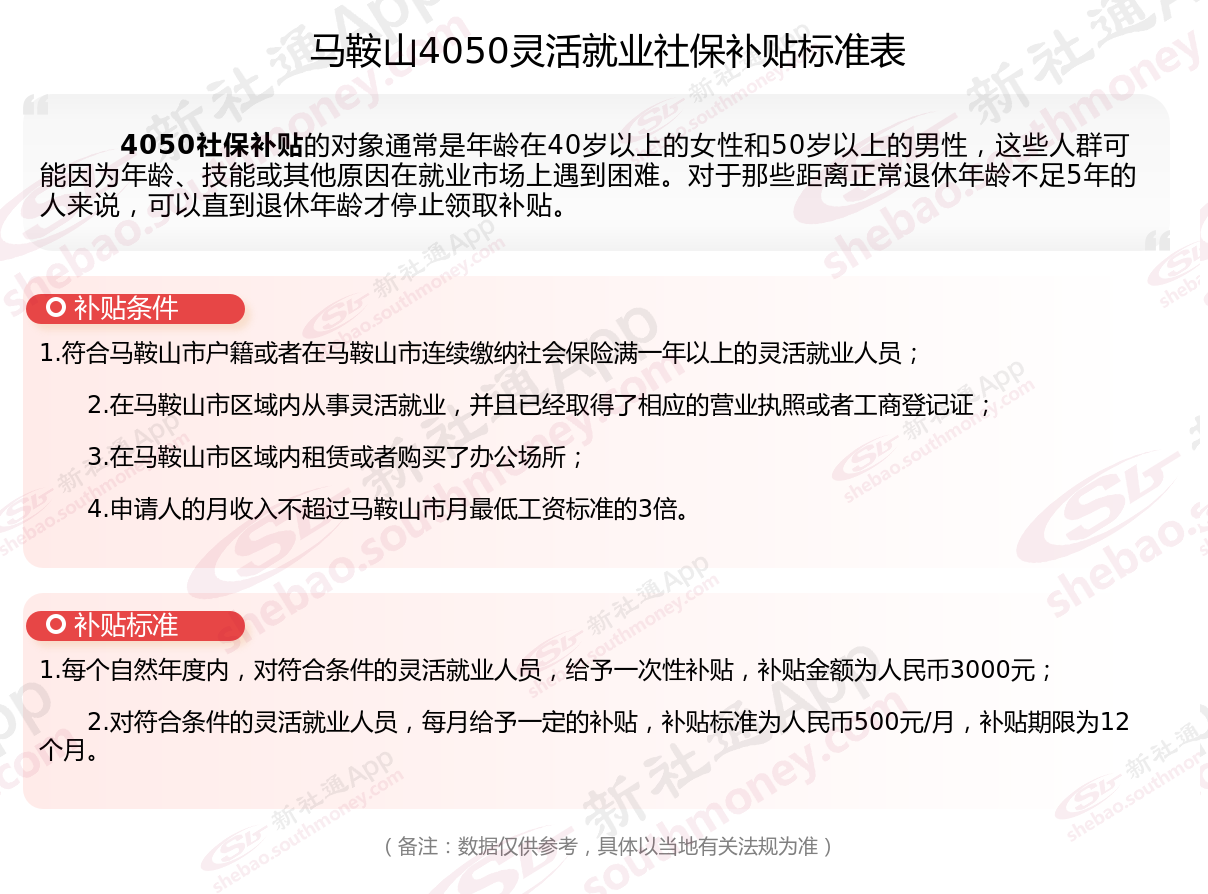 马鞍山4050灵活就业社保补贴标准表

4050社保补贴的对象通常是年龄在40岁以上的女性和50岁以上的男性，这些人群可能因为年龄、技能或其他原因在就业市场上遇到困难。对于那些距离正常退休年龄不足5年的人来说，可以直到退休年龄才停止领取补贴。

补贴条件

1.符合马鞍山市户籍或者在马鞍山市连续缴纳社会保险满一年以上的灵活就业人员；

2.在马鞍山市区域内从事灵活就业，并且已经取得了相应的营业执照或者工商登记证；

3.在马鞍山市区域内租赁或者购买了办公场所；

4.申请人的月收入不超过马鞍山市月最低工资标准的3倍。

补贴标准

1.每个自然年度内，对符合条件的灵活就业人员，给予一次性补贴，补贴金额为人民币3000元；

2.对符合条件的灵活就业人员，每月给予一定的补贴，补贴标准为人民币500元/月，补贴期限为12个月。

（备注：数据仅供参考，具体以当地有关法规为准）

新社通App shebao.southmoney.com